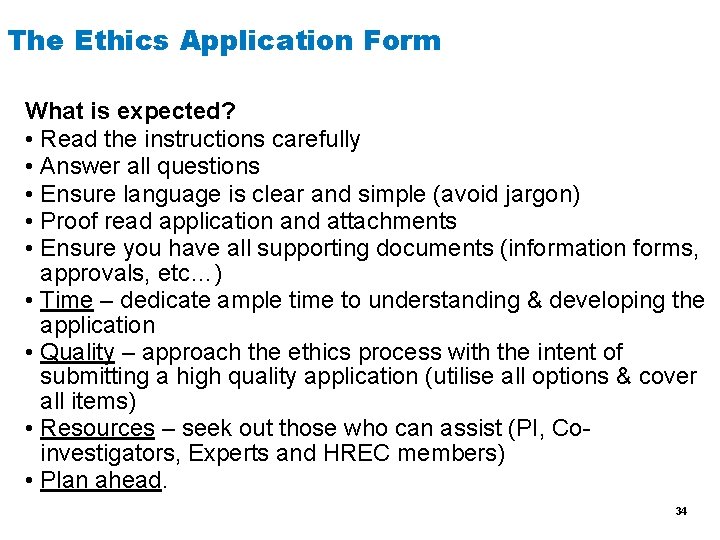 The Ethics Application Form

What is expected?
• Read the instructions carefully
• Answer all questions
• Ensure language is clear and simple (avoid jargon)
• Proof read application and attachments
• Ensure you have all supporting documents (information forms, approvals, etc…)
• Time – dedicate ample time to understanding & developing the application
• Quality – approach the ethics process with the intent of submitting a high quality application (utilise all options & cover all items)
• Resources – seek out those who can assist (PI, Co-investigators, Experts and HREC members)
• Plan ahead.

34